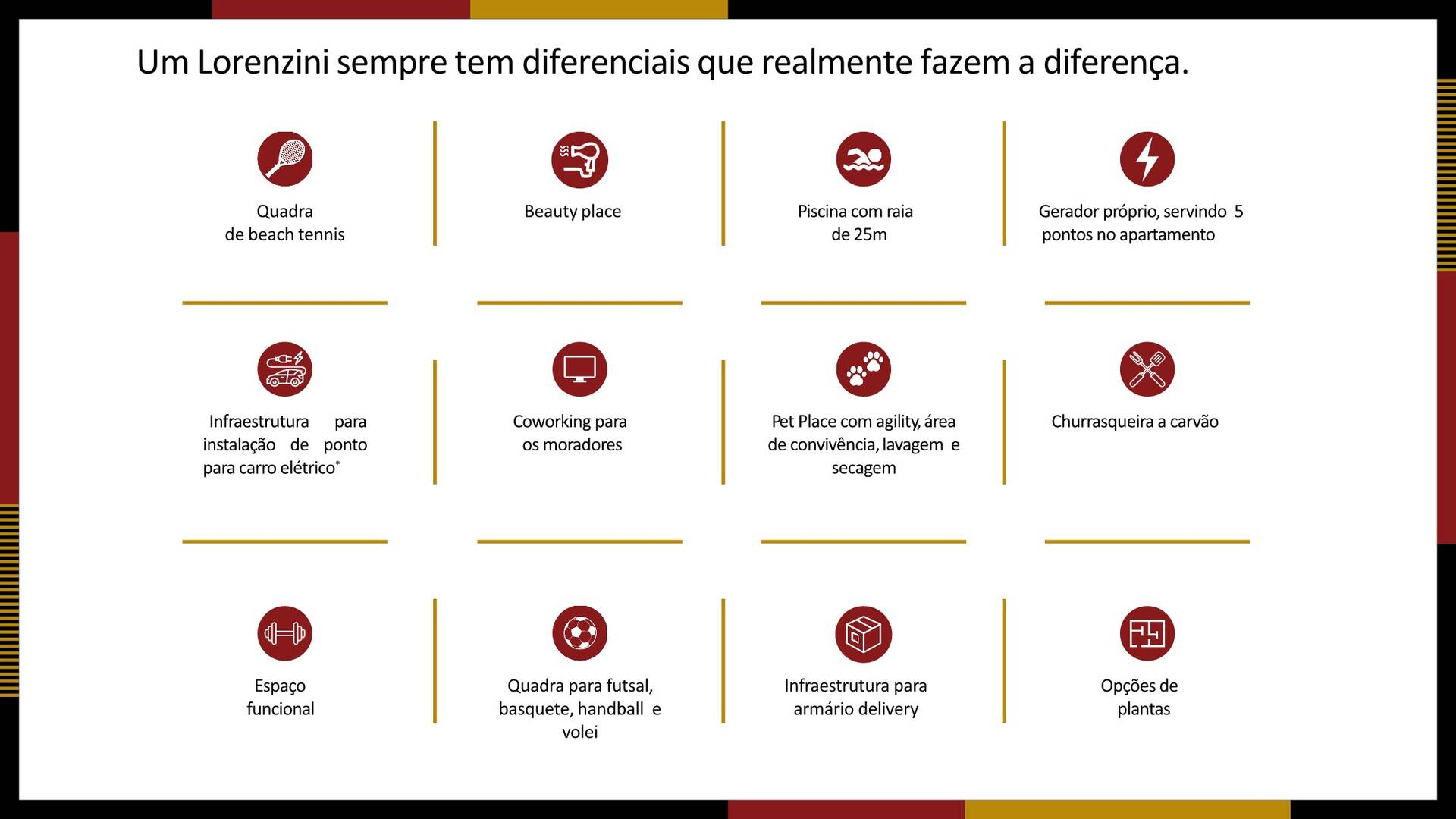 Um Lorenzini sempre tem diferenciais que realmente fazem a diferença.

Quadra de beach tennis

Beauty place

Piscina com raia de 25m

Gerador próprio, servindo 5 pontos no apartamento

Infraestrutura para instalação de ponto para carro elétrico*

Coworking para os moradores

Pet Place com agility, área de convivência, lavagem e secagem

Churrasqueira a carvão

Espaço funcional

Quadra para futsal, basquete, handball e volei

Infraestrutura para armário delivery

Opções de plantas